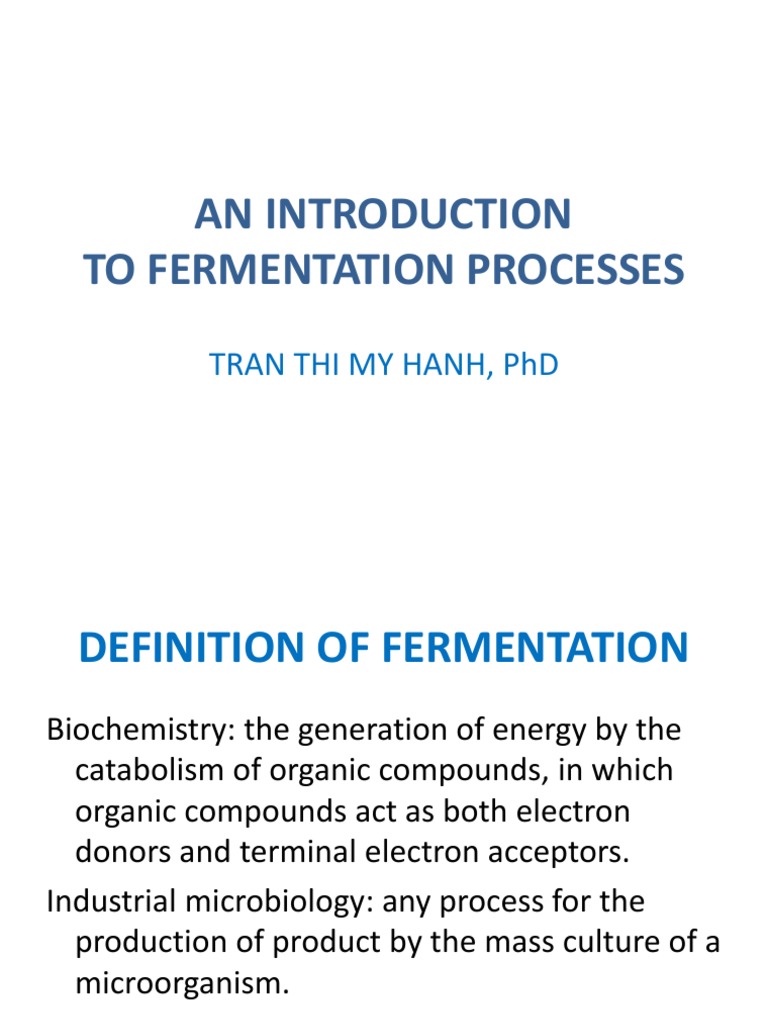 AN INTRODUCTION
TO FERMENTATION PROCESSES

TRAN THI MY HANH, PhD

DEFINITION OF FERMENTATION

Biochemistry: the generation of energy by the catabolism of organic compounds, in which organic compounds act as both electron donors and terminal electron acceptors.

Industrial microbiology: any process for the production of product by the mass culture of a microorganism.